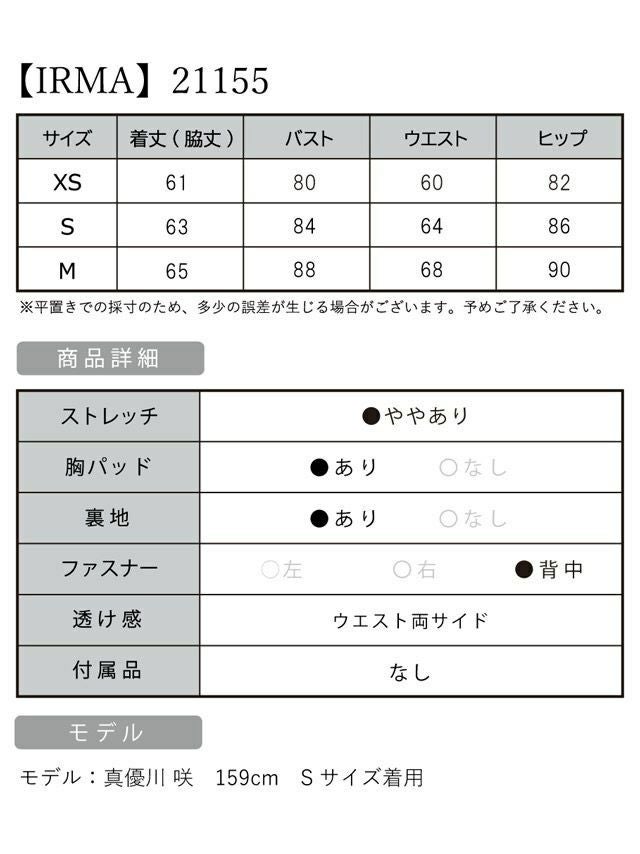 【IRMA】21155

| サイズ | 着丈（脇丈） | バスト | ウエスト | ヒップ |
|---|---|---|---|---|
| XS | 61 | 80 | 60 | 82 |
| S | 63 | 84 | 64 | 86 |
| M | 65 | 88 | 68 | 90 |

※平置きでの採寸のため、多少の誤差が生じる場合がございます。予めご了承ください。

商品詳細

| ストレッチ | ●ややあり |
|---|---|
| 胸パッド | ●あり　○なし |
| 裏地 | ●あり　○なし |
| ファスナー | ○左　○右　●背中 |
| 透け感 | ウエスト両サイド |
| 付属品 | なし |

モデル

モデル：真優川 咲　159cm　Sサイズ着用